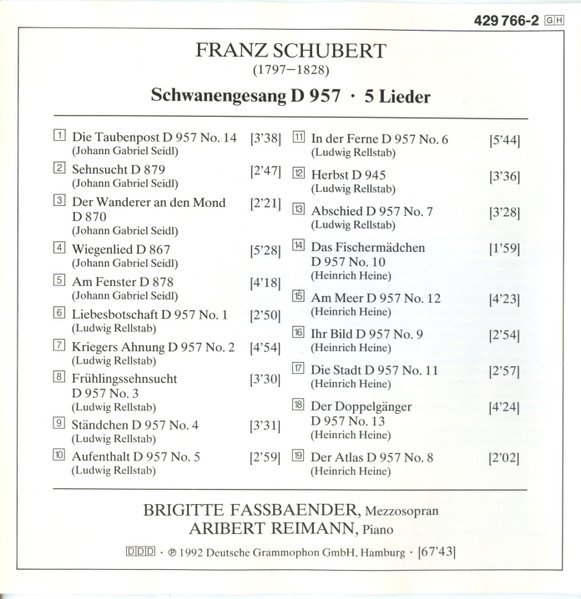 429 766-2 GH

FRANZ SCHUBERT
(1797–1828)

Schwanengesang D 957 · 5 Lieder

1 Die Taubenpost D 957 No. 14 [3'38]
(Johann Gabriel Seidl)

2 Sehnsucht D 879 [2'47]
(Johann Gabriel Seidl)

3 Der Wanderer an den Mond D 870 [2'21]
(Johann Gabriel Seidl)

4 Wiegenlied D 867 [5'28]
(Johann Gabriel Seidl)

5 Am Fenster D 878 [4'18]
(Johann Gabriel Seidl)

6 Liebesbotschaft D 957 No. 1 [2'50]
(Ludwig Rellstab)

7 Kriegers Ahnung D 957 No. 2 [4'54]
(Ludwig Rellstab)

8 Frühlingssehnsucht D 957 No. 3 [3'30]
(Ludwig Rellstab)

9 Ständchen D 957 No. 4 [3'31]
(Ludwig Rellstab)

10 Aufenthalt D 957 No. 5 [2'59]
(Ludwig Rellstab)

11 In der Ferne D 957 No. 6 [5'44]
(Ludwig Rellstab)

12 Herbst D 945 [3'36]
(Ludwig Rellstab)

13 Abschied D 957 No. 7 [3'28]
(Ludwig Rellstab)

14 Das Fischermädchen D 957 No. 10 [1'59]
(Heinrich Heine)

15 Am Meer D 957 No. 12 [4'23]
(Heinrich Heine)

16 Ihr Bild D 957 No. 9 [2'54]
(Heinrich Heine)

17 Die Stadt D 957 No. 11 [2'57]
(Heinrich Heine)

18 Der Doppelgänger D 957 No. 13 [4'24]
(Heinrich Heine)

19 Der Atlas D 957 No. 8 [2'02]
(Heinrich Heine)

BRIGITTE FASSBAENDER, Mezzosopran
ARIBERT REIMANN, Piano

DDD · ℗ 1992 Deutsche Grammophon GmbH, Hamburg · [67'43]